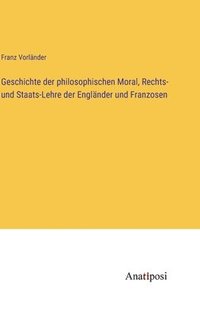 Franz Vorländer

Geschichte der philosophischen Moral, Rechts- und Staats-Lehre der Engländer und Franzosen

Anatiposi